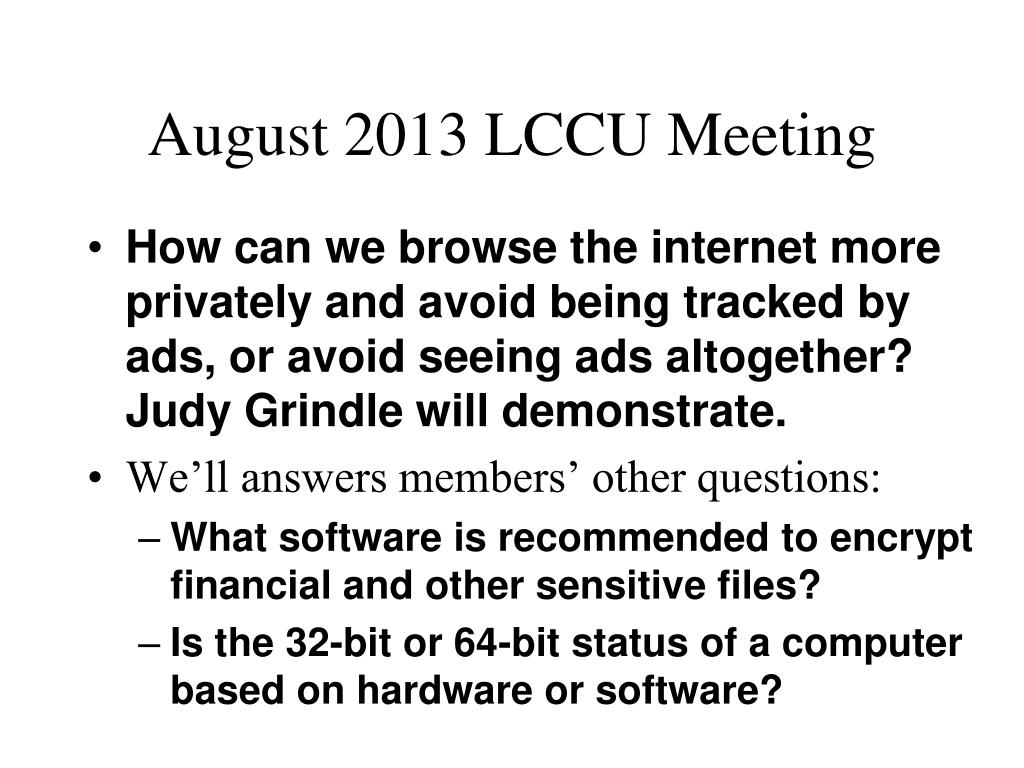 August 2013 LCCU Meeting

• How can we browse the internet more privately and avoid being tracked by ads, or avoid seeing ads altogether? Judy Grindle will demonstrate.

• We’ll answers members’ other questions:
– What software is recommended to encrypt financial and other sensitive files?
– Is the 32-bit or 64-bit status of a computer based on hardware or software?